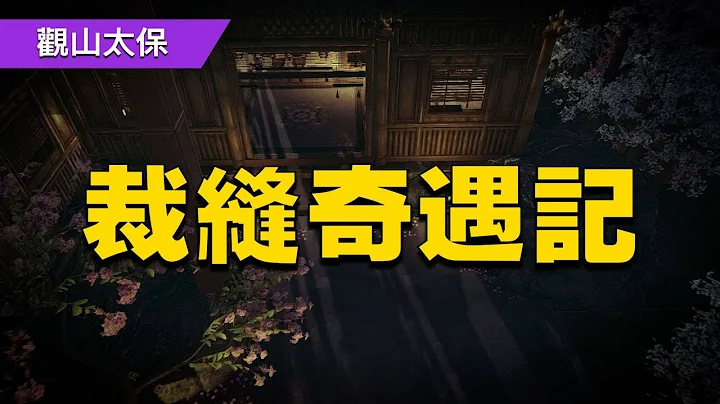 觀山太保

裁縫奇遇記